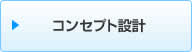 コンセプト設計